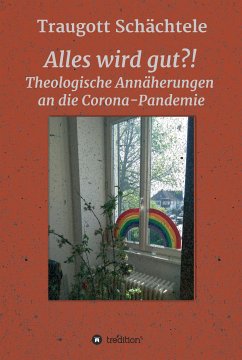 Traugott Schächtele

Alles wird gut?!
Theologische Annäherungen an die Corona-Pandemie

tredition